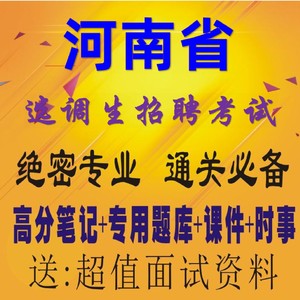 河南省

选调生招聘考试

绝密专业 通关必备

高分笔记+专用题库+课件+时事

送:超值面试资料